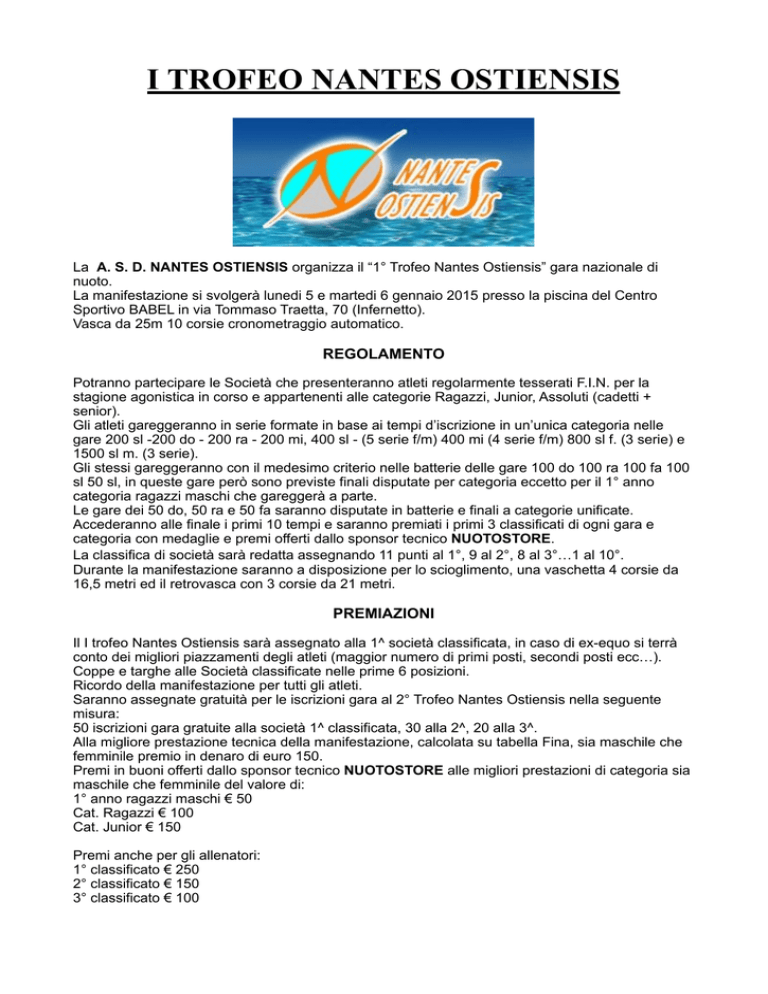 I TROFEO NANTES OSTIENSIS

NANTES OSTIENSIS

La A. S. D. NANTES OSTIENSIS organizza il “1° Trofeo Nantes Ostiensis” gara nazionale di nuoto.
La manifestazione si svolgerà lunedì 5 e martedì 6 gennaio 2015 presso la piscina del Centro Sportivo BABEL in via Tommaso Traetta, 70 (Infernetto).
Vasca da 25m 10 corsie cronometraggio automatico.

REGOLAMENTO

Potranno partecipare le Società che presenteranno atleti regolarmente tesserati F.I.N. per la stagione agonistica in corso e appartenenti alle categorie Ragazzi, Junior, Assoluti (cadetti + senior).
Gli atleti gareggeranno in serie formate in base ai tempi d’iscrizione in un’unica categoria nelle gare 200 sl -200 do - 200 ra - 200 mi, 400 sl - (5 serie f/m) 400 mi (4 serie f/m) 800 sl f. (3 serie) e 1500 sl m. (3 serie).
Gli stessi gareggeranno con il medesimo criterio nelle batterie delle gare 100 do 100 ra 100 fa 100 sl 50 sl, in queste gare però sono previste finali disputate per categoria eccetto per il 1° anno categoria ragazzi maschi che gareggerà a parte.
Le gare dei 50 do, 50 ra e 50 fa saranno disputate in batterie e finali a categorie unificate.
Accederanno alle finale i primi 10 tempi e saranno premiati i primi 3 classificati di ogni gara e categoria con medaglie e premi offerti dallo sponsor tecnico NUOTOSTORE.
La classifica di società sarà redatta assegnando 11 punti al 1°, 9 al 2°, 8 al 3°…1 al 10°.
Durante la manifestazione saranno a disposizione per lo scioglimento, una vaschetta 4 corsie da 16,5 metri ed il retrovasca con 3 corsie da 21 metri.

PREMIAZIONI

Il I trofeo Nantes Ostiensis sarà assegnato alla 1^ società classificata, in caso di ex-equo si terrà conto dei migliori piazzamenti degli atleti (maggior numero di primi posti, secondi posti ecc…).
Coppe e targhe alle Società classificate nelle prime 6 posizioni.
Ricordo della manifestazione per tutti gli atleti.
Saranno assegnate gratuità per le iscrizioni gara al 2° Trofeo Nantes Ostiensis nella seguente misura:
50 iscrizioni gara gratuite alla società 1^ classificata, 30 alla 2^, 20 alla 3^.
Alla migliore prestazione tecnica della manifestazione, calcolata su tabella Fina, sia maschile che femminile premio in denaro di euro 150.
Premi in buoni offerti dallo sponsor tecnico NUOTOSTORE alle migliori prestazioni di categoria sia maschile che femminile del valore di:
1° anno ragazzi maschi € 50
Cat. Ragazzi € 100
Cat. Junior € 150

Premi anche per gli allenatori:
1° classificato € 250
2° classificato € 150
3° classificato € 100